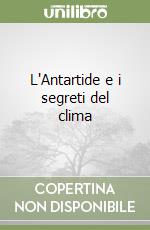 unilibro

L'Antartide e i segreti del clima

COPERTINA NON DISPONIBILE